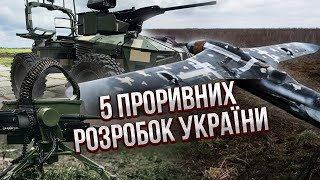 5 ПРОРИВНИХ
РОЗРОБОК УКРАЇНИ